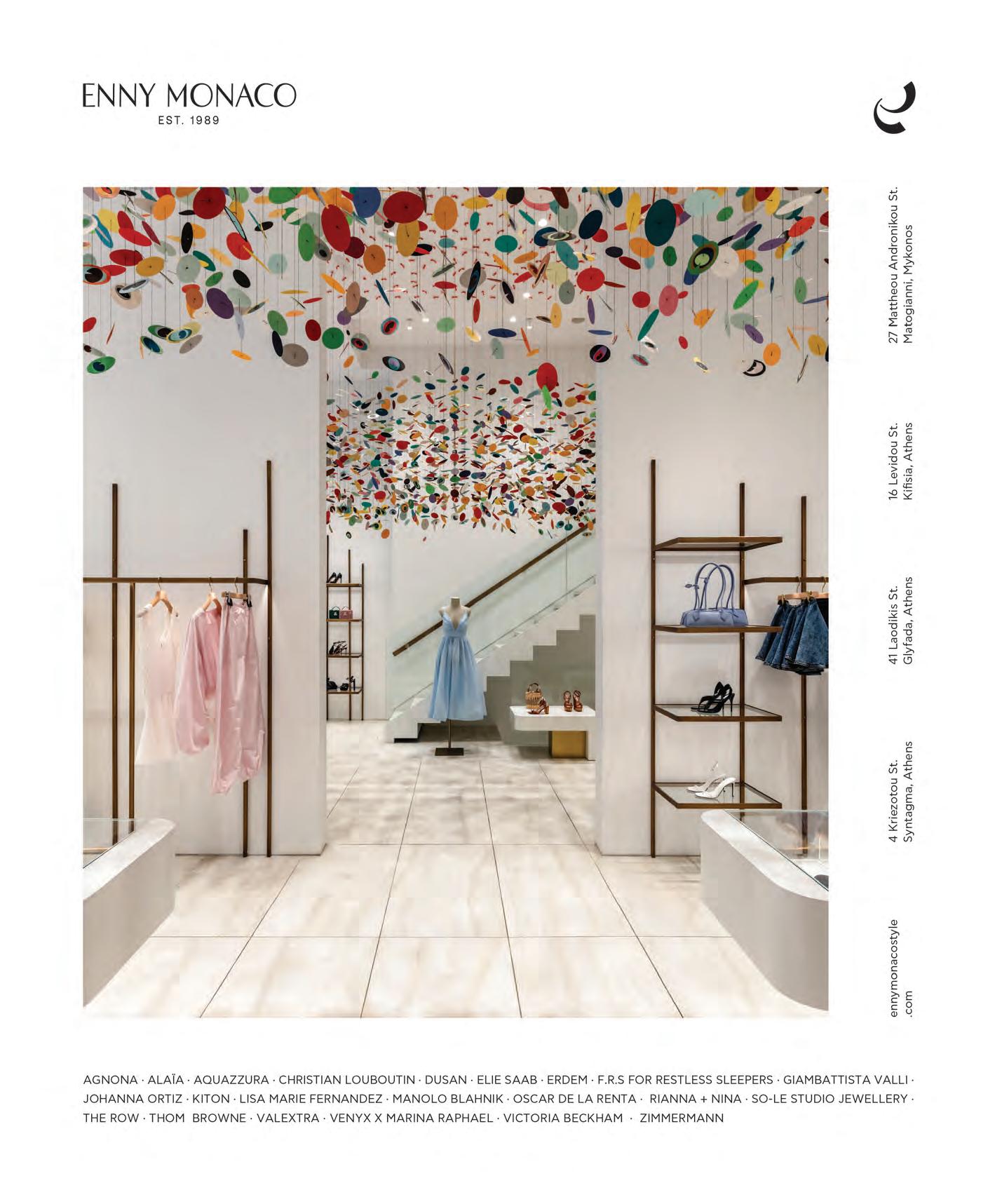 ENNY MONACO
EST. 1989

27 Mattheou Andronikou St.
Matogianni, Mykonos

16 Levidou St.
Kifisia, Athens

41 Laodikis St.
Glyfada, Athens

4 Kriezotou St.
Syntagma, Athens

ennymonacostyle
.com

AGNONA · ALAÏA · AQUAZZURA · CHRISTIAN LOUBOUTIN · DUSAN · ELIE SAAB · ERDEM · F.R.S FOR RESTLESS SLEEPERS · GIAMBATTISTA VALLI · JOHANNA ORTIZ · KITON · LISA MARIE FERNANDEZ · MANOLO BLAHNIK · OSCAR DE LA RENTA · RIANNA + NINA · SO-LE STUDIO JEWELLERY · THE ROW · THOM BROWNE · VALEXTRA · VENYX X MARINA RAPHAEL · VICTORIA BECKHAM · ZIMMERMANN